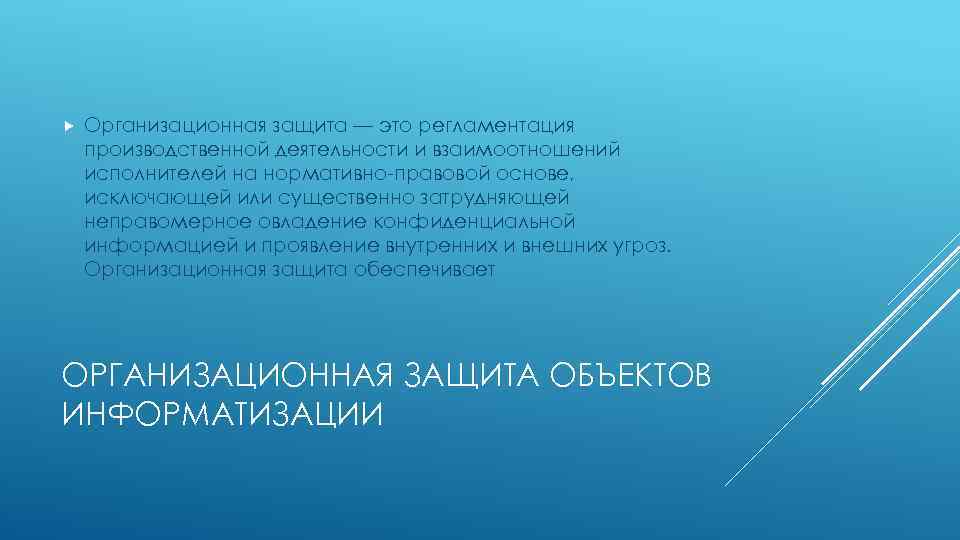 Организационная защита — это регламентация производственной деятельности и взаимоотношений исполнителей на нормативно-правовой основе, исключающей или существенно затрудняющей неправомерное овладение конфиденциальной информацией и проявление внутренних и внешних угроз. Организационная защита обеспечивает

ОРГАНИЗАЦИОННАЯ ЗАЩИТА ОБЪЕКТОВ ИНФОРМАТИЗАЦИИ